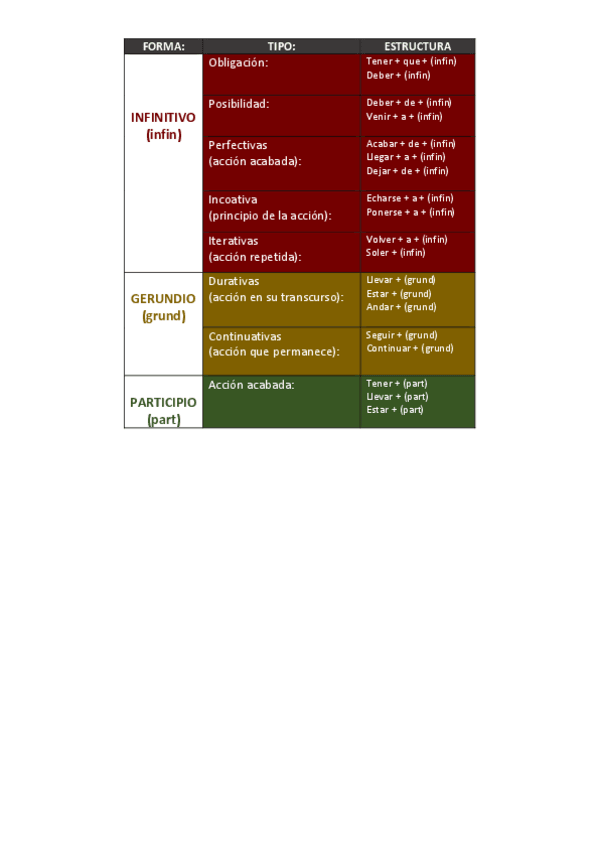 | FORMA: | TIPO: | ESTRUCTURA |
|---|---|---|
| INFINITIVO (infin) | Obligación: | Tener + que + (infin) Deber + (infin) |
| | Posibilidad: | Deber + de + (infin) Venir + a + (infin) |
| | Perfectivas (acción acabada): | Acabar + de + (infin) Llegar + a + (infin) Dejar + de + (infin) |
| | Incoativa (principio de la acción): | Echarse + a + (infin) Ponerse + a + (infin) |
| | Iterativas (acción repetida): | Volver + a + (infin) Soler + (infin) |
| GERUNDIO (grund) | Durativas (acción en su transcurso): | Llevar + (grund) Estar + (grund) Andar + (grund) |
| | Continuativas (acción que permanece): | Seguir + (grund) Continuar + (grund) |
| PARTICIPIO (part) | Acción acabada: | Tener + (part) Llevar + (part) Estar + (part) |